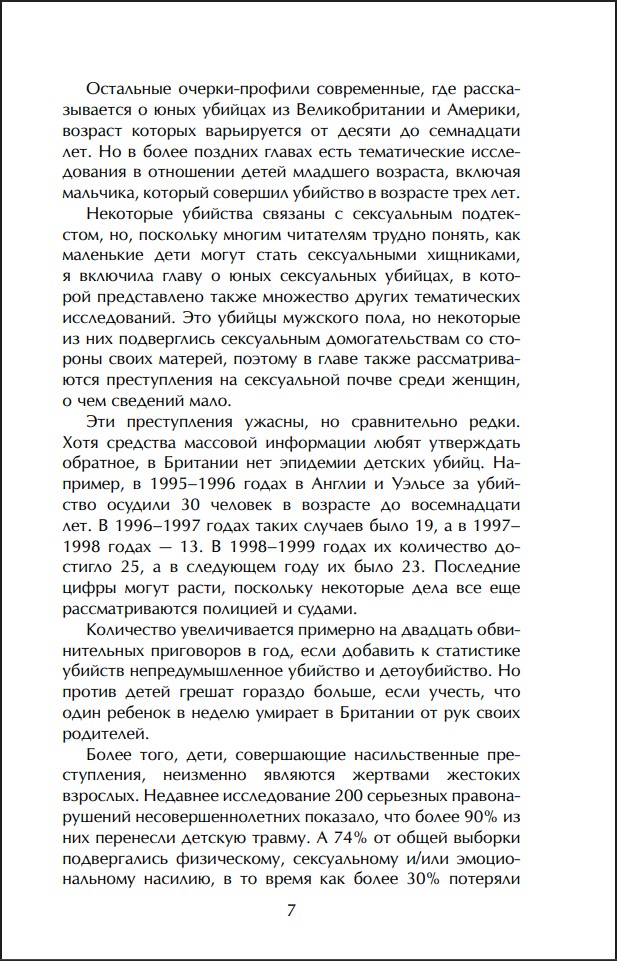 Остальные очерки-профили современные, где рассказывается о юных убийцах из Великобритании и Америки, возраст которых варьируется от десяти до семнадцати лет. Но в более поздних главах есть тематические исследования в отношении детей младшего возраста, включая мальчика, который совершил убийство в возрасте трех лет.

Некоторые убийства связаны с сексуальным подтекстом, но, поскольку многим читателям трудно понять, как маленькие дети могут стать сексуальными хищниками, я включила главу о юных сексуальных убийцах, в которой представлено также множество других тематических исследований. Это убийцы мужского пола, но некоторые из них подверглись сексуальным домогательствам со стороны своих матерей, поэтому в главе также рассматриваются преступления на сексуальной почве среди женщин, о чем сведений мало.

Эти преступления ужасны, но сравнительно редки. Хотя средства массовой информации любят утверждать обратное, в Британии нет эпидемии детских убийц. Например, в 1995–1996 годах в Англии и Уэльсе за убийство осудили 30 человек в возрасте до восемнадцати лет. В 1996–1997 годах таких случаев было 19, а в 1997–1998 годах — 13. В 1998–1999 годах их количество достигло 25, а в следующем году их было 23. Последние цифры могут расти, поскольку некоторые дела все еще рассматриваются полицией и судами.

Количество увеличивается примерно на двадцать обвинительных приговоров в год, если добавить к статистике убийств непредумышленное убийство и детоубийство. Но против детей грешат гораздо больше, если учесть, что один ребенок в неделю умирает в Британии от рук своих родителей.

Более того, дети, совершающие насильственные преступления, неизменно являются жертвами жестоких взрослых. Недавнее исследование 200 серьезных правонарушений несовершеннолетних показало, что более 90% из них перенесли детскую травму. А 74% от общей выборки подвергались физическому, сексуальному и/или эмоциональному насилию, в то время как более 30% потеряли

7